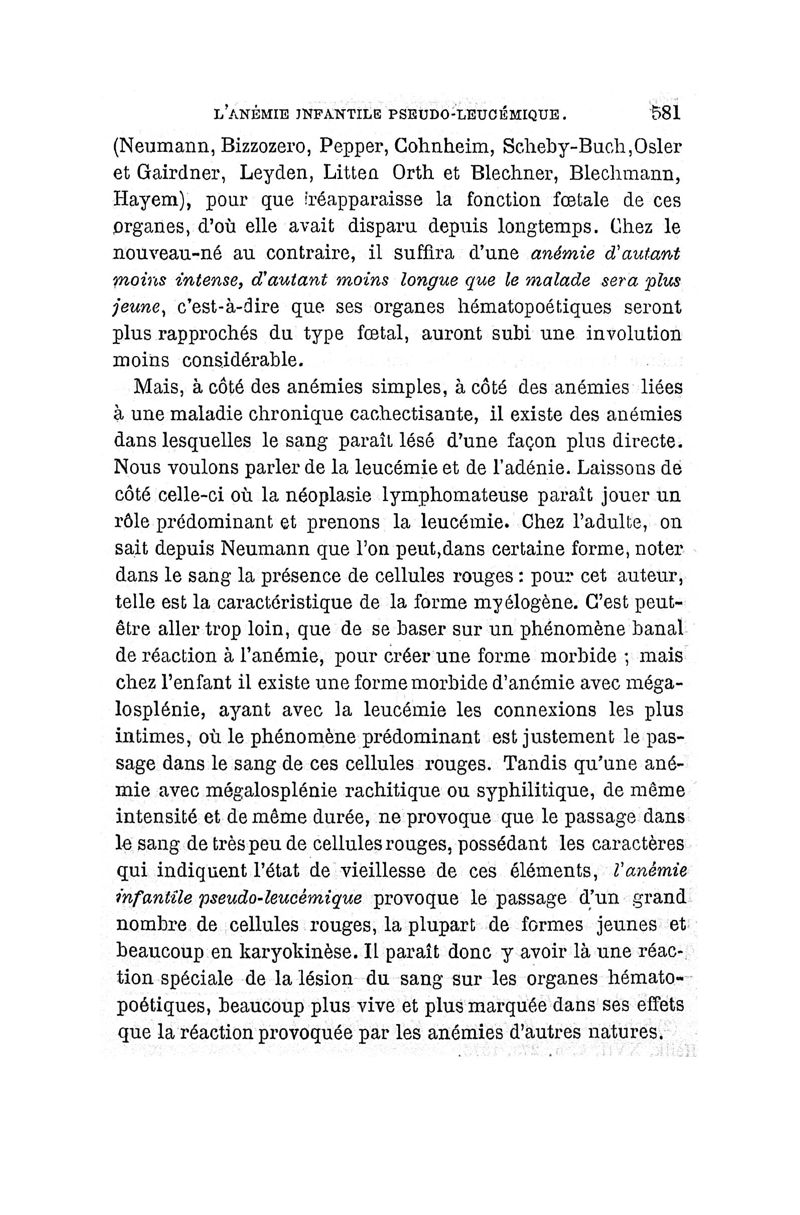 L'ANÉMIE INFANTILE PSEUDO-LEUCÉMIQUE. 581

(Neumann, Bizzozero, Pepper, Cohnheim, Scheby-Buch, Osler et Gairdner, Leyden, Litten Orth et Blechner, Blechmann, Hayem), pour que réapparaisse la fonction fœtale de ces organes, d'où elle avait disparu depuis longtemps. Chez le nouveau-né au contraire, il suffira d'une anémie d'autant moins intense, d'autant moins longue que le malade sera plus jeune, c'est-à-dire que ses organes hématopoétiques seront plus rapprochés du type fœtal, auront subi une involution moins considérable.

Mais, à côté des anémies simples, à côté des anémies liées à une maladie chronique cachectisante, il existe des anémies dans lesquelles le sang paraît lésé d'une façon plus directe. Nous voulons parler de la leucémie et de l'adénie. Laissons de côté celle-ci où la néoplasie lymphomateuse paraît jouer un rôle prédominant et prenons la leucémie. Chez l'adulte, on sait depuis Neumann que l'on peut, dans certaine forme, noter dans le sang la présence de cellules rouges : pour cet auteur, telle est la caractéristique de la forme myélogène. C'est peut-être aller trop loin, que de se baser sur un phénomène banal de réaction à l'anémie, pour créer une forme morbide ; mais chez l'enfant il existe une forme morbide d'anémie avec mégalosplénie, ayant avec la leucémie les connexions les plus intimes, où le phénomène prédominant est justement le passage dans le sang de ces cellules rouges. Tandis qu'une anémie avec mégalosplénie rachitique ou syphilitique, de même intensité et de même durée, ne provoque que le passage dans le sang de très peu de cellules rouges, possédant les caractères qui indiquent l'état de vieillesse de ces éléments, l'anémie infantile pseudo-leucémique provoque le passage d'un grand nombre de cellules rouges, la plupart de formes jeunes et beaucoup en karyokinèse. Il paraît donc y avoir là une réaction spéciale de la lésion du sang sur les organes hématopoétiques, beaucoup plus vive et plus marquée dans ses effets que la réaction provoquée par les anémies d'autres natures.